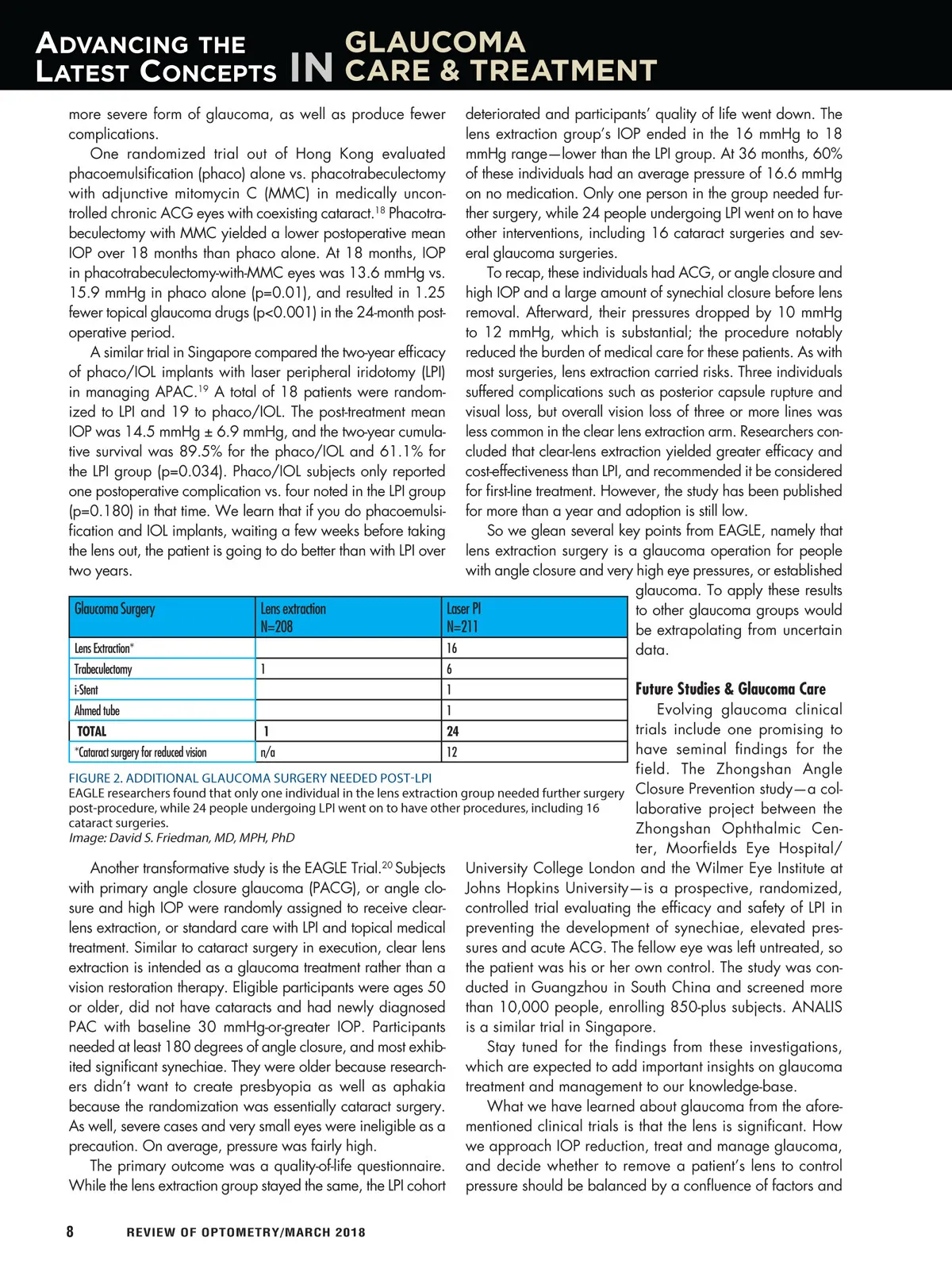 ADVANCING THE LATEST CONCEPTS IN GLAUCOMA CARE & TREATMENT

more severe form of glaucoma, as well as produce fewer complications.

One randomized trial out of Hong Kong evaluated phacoemulsification (phaco) alone vs. phacotrabeculectomy with adjunctive mitomycin C (MMC) in medically uncontrolled chronic ACG eyes with coexisting cataract.$^{18}$ Phacotrabeculectomy with MMC yielded a lower postoperative mean IOP over 18 months than phaco alone. At 18 months, IOP in phacotrabeculectomy-with-MMC eyes was 13.6 mmHg vs. 15.9 mmHg in phaco alone (p=0.01), and resulted in 1.25 fewer topical glaucoma drugs (p<0.001) in the 24-month postoperative period.

A similar trial in Singapore compared the two-year efficacy of phaco/IOL implants with laser peripheral iridotomy (LPI) in managing APAC.$^{19}$ A total of 18 patients were randomized to LPI and 19 to phaco/IOL. The post-treatment mean IOP was 14.5 mmHg ± 6.9 mmHg, and the two-year cumulative survival was 89.5% for the phaco/IOL and 61.1% for the LPI group (p=0.034). Phaco/IOL subjects only reported one postoperative complication vs. four noted in the LPI group (p=0.180) in that time. We learn that if you do phacoemulsification and IOL implants, waiting a few weeks before taking the lens out, the patient is going to do better than with LPI over two years.

| Glaucoma Surgery | Lens extraction N=208 | Laser PI N=211 |
|---|---|---|
| Lens Extraction* | | 16 |
| Trabeculectomy | 1 | 6 |
| i-Stent | | 1 |
| Ahmed tube | | 1 |
| TOTAL | 1 | 24 |
| *Cataract surgery for reduced vision | n/a | 12 |

FIGURE 2. ADDITIONAL GLAUCOMA SURGERY NEEDED POST-LPI
EAGLE researchers found that only one individual in the lens extraction group needed further surgery post-procedure, while 24 people undergoing LPI went on to have other procedures, including 16 cataract surgeries.
Image: David S. Friedman, MD, MPH, PhD

Another transformative study is the EAGLE Trial.$^{20}$ Subjects with primary angle closure glaucoma (PACG), or angle closure and high IOP were randomly assigned to receive clear-lens extraction, or standard care with LPI and topical medical treatment. Similar to cataract surgery in execution, clear lens extraction is intended as a glaucoma treatment rather than a vision restoration therapy. Eligible participants were ages 50 or older, did not have cataracts and had newly diagnosed PAC with baseline 30 mmHg-or-greater IOP. Participants needed at least 180 degrees of angle closure, and most exhibited significant synechiae. They were older because researchers didn't want to create presbyopia as well as aphakia because the randomization was essentially cataract surgery. As well, severe cases and very small eyes were ineligible as a precaution. On average, pressure was fairly high.

The primary outcome was a quality-of-life questionnaire. While the lens extraction group stayed the same, the LPI cohort deteriorated and participants' quality of life went down. The lens extraction group's IOP ended in the 16 mmHg to 18 mmHg range—lower than the LPI group. At 36 months, 60% of these individuals had an average pressure of 16.6 mmHg on no medication. Only one person in the group needed further surgery, while 24 people undergoing LPI went on to have other interventions, including 16 cataract surgeries and several glaucoma surgeries.

To recap, these individuals had ACG, or angle closure and high IOP and a large amount of synechial closure before lens removal. Afterward, their pressures dropped by 10 mmHg to 12 mmHg, which is substantial; the procedure notably reduced the burden of medical care for these patients. As with most surgeries, lens extraction carried risks. Three individuals suffered complications such as posterior capsule rupture and visual loss, but overall vision loss of three or more lines was less common in the clear lens extraction arm. Researchers concluded that clear-lens extraction yielded greater efficacy and cost-effectiveness than LPI, and recommended it be considered for first-line treatment. However, the study has been published for more than a year and adoption is still low.

So we glean several key points from EAGLE, namely that lens extraction surgery is a glaucoma operation for people with angle closure and very high eye pressures, or established glaucoma. To apply these results to other glaucoma groups would be extrapolating from uncertain data.

Future Studies & Glaucoma Care
Evolving glaucoma clinical trials include one promising to have seminal findings for the field. The Zhongshan Angle Closure Prevention study—a collaborative project between the Zhongshan Ophthalmic Center, Moorfields Eye Hospital/University College London and the Wilmer Eye Institute at Johns Hopkins University—is a prospective, randomized, controlled trial evaluating the efficacy and safety of LPI in preventing the development of synechiae, elevated pressures and acute ACG. The fellow eye was left untreated, so the patient was his or her own control. The study was conducted in Guangzhou in South China and screened more than 10,000 people, enrolling 850-plus subjects. ANALIS is a similar trial in Singapore.

Stay tuned for the findings from these investigations, which are expected to add important insights on glaucoma treatment and management to our knowledge-base.

What we have learned about glaucoma from the aforementioned clinical trials is that the lens is significant. How we approach IOP reduction, treat and manage glaucoma, and decide whether to remove a patient's lens to control pressure should be balanced by a confluence of factors and

8 REVIEW OF OPTOMETRY/MARCH 2018